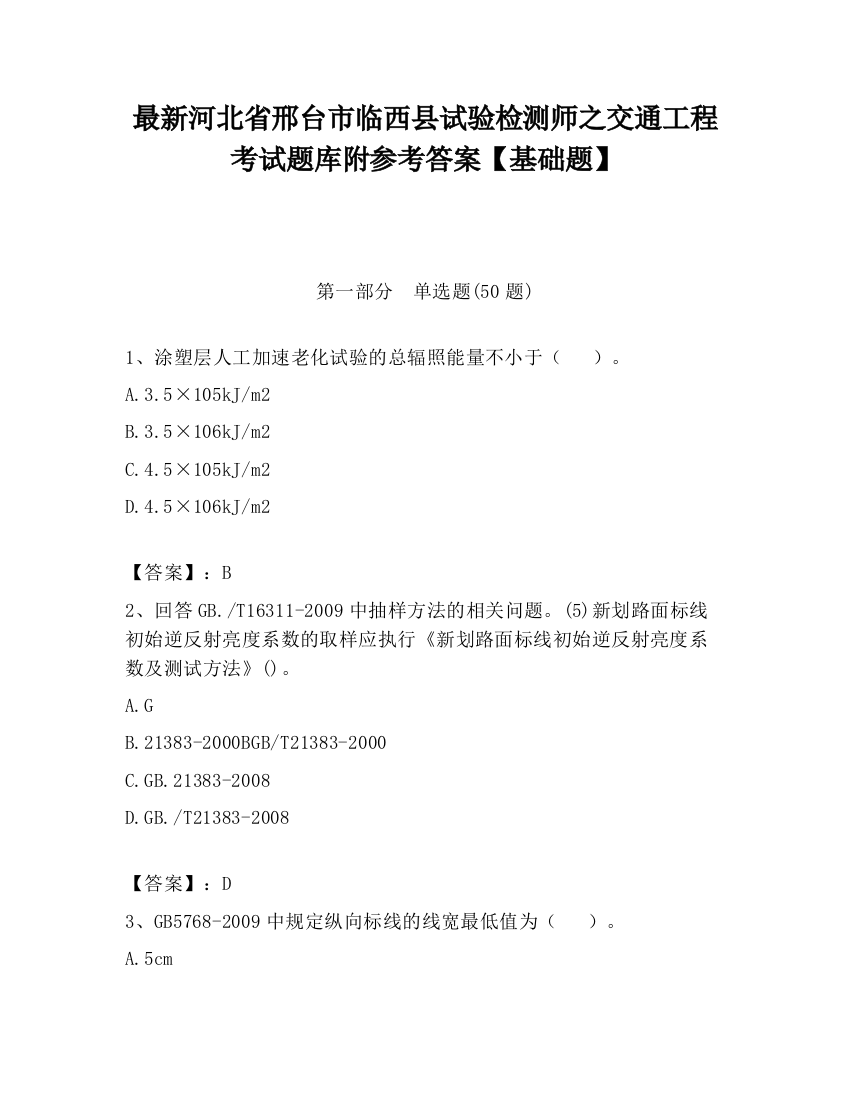 最新河北省邢台市临西县试验检测师之交通工程考试题库附参考答案【基础题】

第一部分　单选题(50 题)

1、涂塑层人工加速老化试验的总辐照能量不小于（　　）。

A.3.5×105kJ/m2

B.3.5×106kJ/m2

C.4.5×105kJ/m2

D.4.5×106kJ/m2

【答案】：B

2、回答 GB./T16311-2009 中抽样方法的相关问题。(5)新划路面标线初始逆反射亮度系数的取样应执行《新划路面标线初始逆反射亮度系数及测试方法》()。

A.G

B.21383-2000BGB/T21383-2000

C.GB.21383-2008

D.GB./T21383-2008

【答案】：D

3、GB5768-2009 中规定纵向标线的线宽最低值为（　　）。

A.5cm